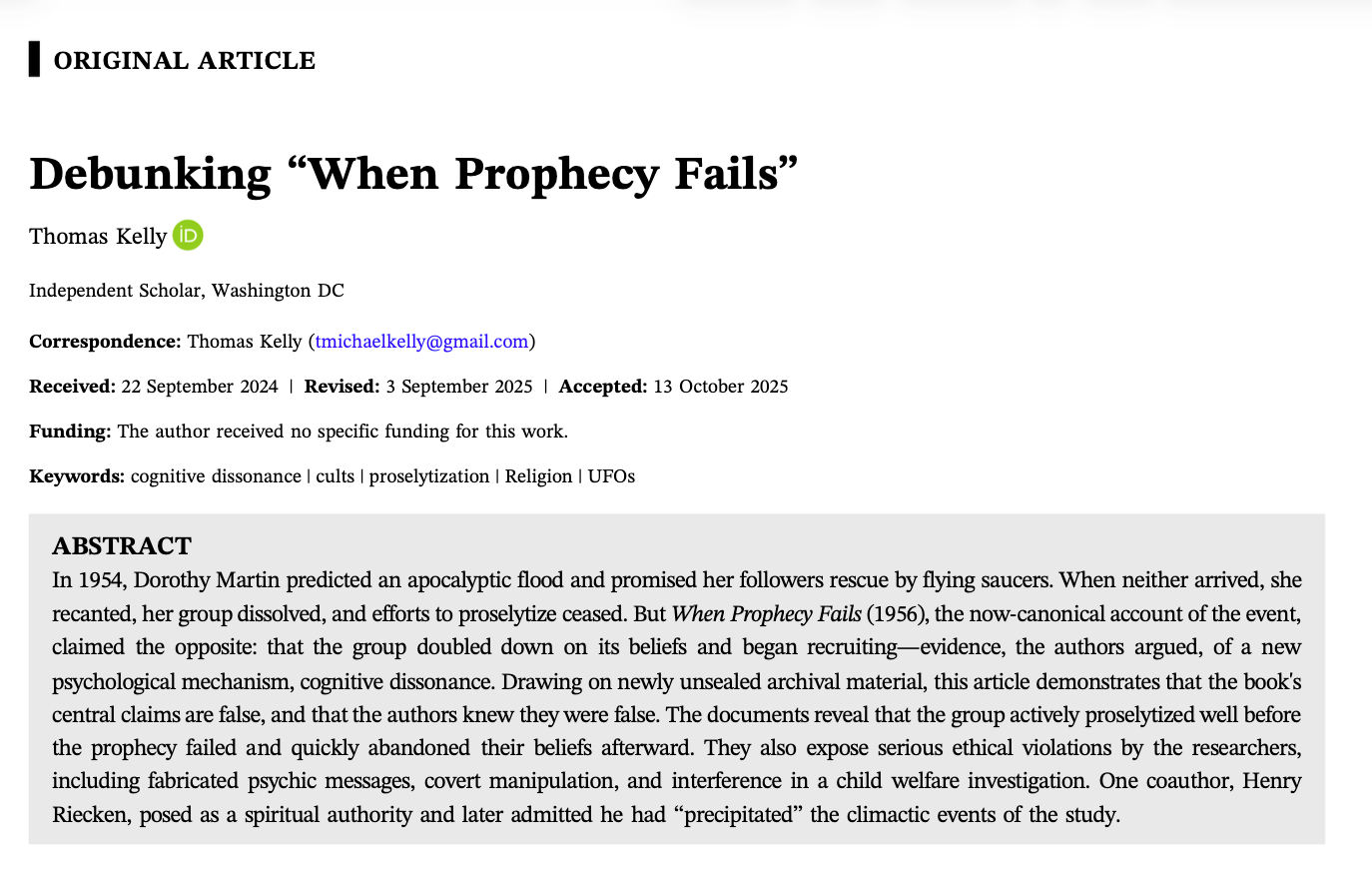 ORIGINAL ARTICLE

Debunking "When Prophecy Fails"

Thomas Kelly

Independent Scholar, Washington DC

Correspondence: Thomas Kelly (tmichaelkelly@gmail.com)

Received: 22 September 2024 | Revised: 3 September 2025 | Accepted: 13 October 2025

Funding: The author received no specific funding for this work.

Keywords: cognitive dissonance | cults | proselytization | Religion | UFOs

ABSTRACT

In 1954, Dorothy Martin predicted an apocalyptic flood and promised her followers rescue by flying saucers. When neither arrived, she recanted, her group dissolved, and efforts to proselytize ceased. But When Prophecy Fails (1956), the now-canonical account of the event, claimed the opposite: that the group doubled down on its beliefs and began recruiting—evidence, the authors argued, of a new psychological mechanism, cognitive dissonance. Drawing on newly unsealed archival material, this article demonstrates that the book's central claims are false, and that the authors knew they were false. The documents reveal that the group actively proselytized well before the prophecy failed and quickly abandoned their beliefs afterward. They also expose serious ethical violations by the researchers, including fabricated psychic messages, covert manipulation, and interference in a child welfare investigation. One coauthor, Henry Riecken, posed as a spiritual authority and later admitted he had "precipitated" the climactic events of the study.